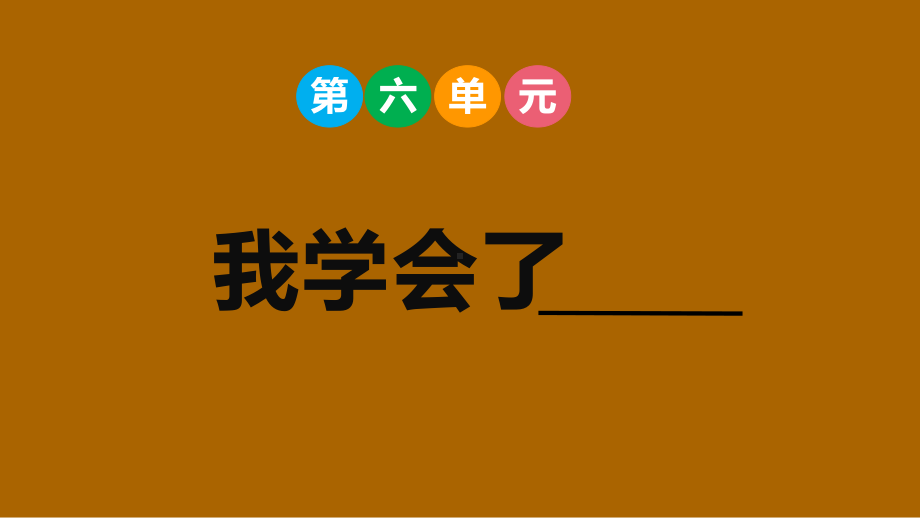 第六单元

我学会了_____